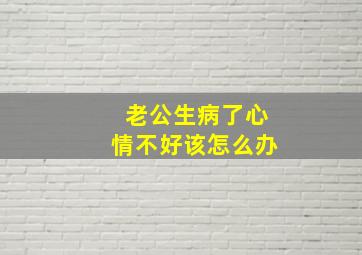 老公生病了心情不好该怎么办